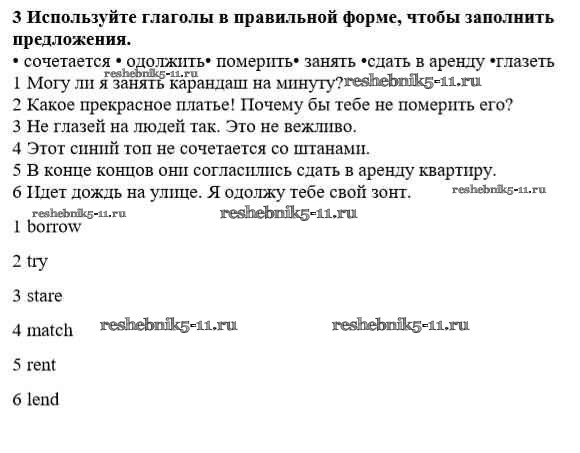 3 Используйте глаголы в правильной форме, чтобы заполнить предложения.

• сочетается • одолжить• померить• занять •сдать в аренду •глазеть

1 Могу ли я занять карандаш на минуту?

2 Какое прекрасное платье! Почему бы тебе не померить его?

3 Не глазей на людей так. Это не вежливо.

4 Этот синий топ не сочетается со штанами.

5 В конце концов они согласились сдать в аренду квартиру.

6 Идет дождь на улице. Я одолжу тебе свой зонт.

1 borrow

2 try

3 stare

4 match

5 rent

6 lend

reshebnik5-11.ru